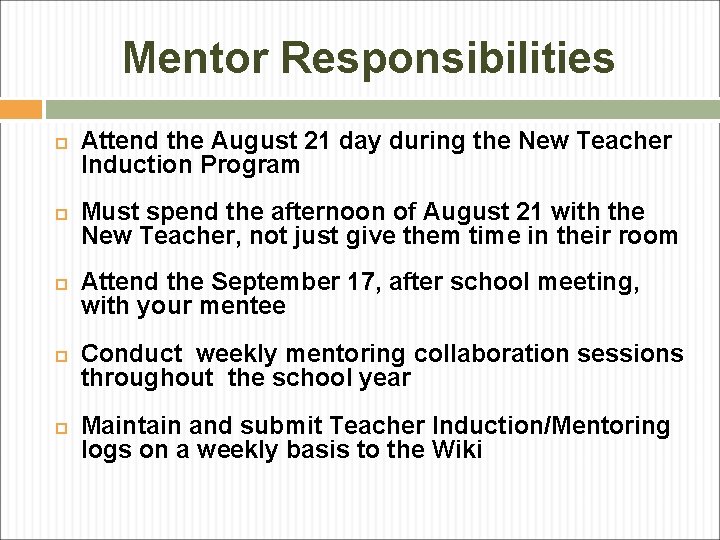 Mentor Responsibilities

Attend the August 21 day during the New Teacher Induction Program

Must spend the afternoon of August 21 with the New Teacher, not just give them time in their room

Attend the September 17, after school meeting, with your mentee

Conduct weekly mentoring collaboration sessions throughout the school year

Maintain and submit Teacher Induction/Mentoring logs on a weekly basis to the Wiki